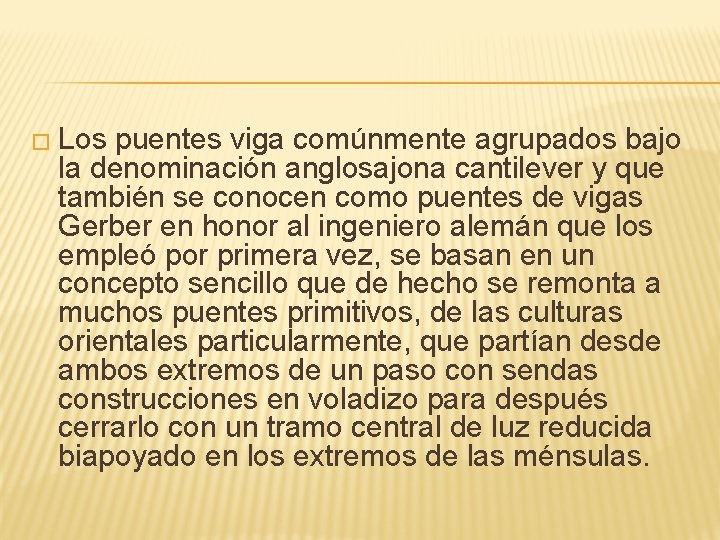 Los puentes viga comúnmente agrupados bajo la denominación anglosajona cantilever y que también se conocen como puentes de vigas Gerber en honor al ingeniero alemán que los empleó por primera vez, se basan en un concepto sencillo que de hecho se remonta a muchos puentes primitivos, de las culturas orientales particularmente, que partían desde ambos extremos de un paso con sendas construcciones en voladizo para después cerrarlo con un tramo central de luz reducida biapoyado en los extremos de las ménsulas.